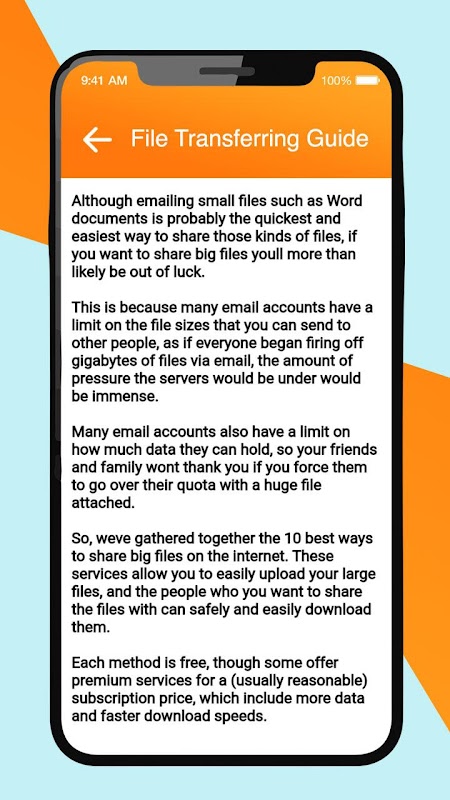 9:41 AM

100%

File Transferring Guide

Although emailing small files such as Word documents is probably the quickest and easiest way to share those kinds of files, if you want to share big files youll more than likely be out of luck.

This is because many email accounts have a limit on the file sizes that you can send to other people, as if everyone began firing off gigabytes of files via email, the amount of pressure the servers would be under would be immense.

Many email accounts also have a limit on how much data they can hold, so your friends and family wont thank you if you force them to go over their quota with a huge file attached.

So, weve gathered together the 10 best ways to share big files on the internet. These services allow you to easily upload your large files, and the people who you want to share the files with can safely and easily download them.

Each method is free, though some offer premium services for a (usually reasonable) subscription price, which include more data and faster download speeds.